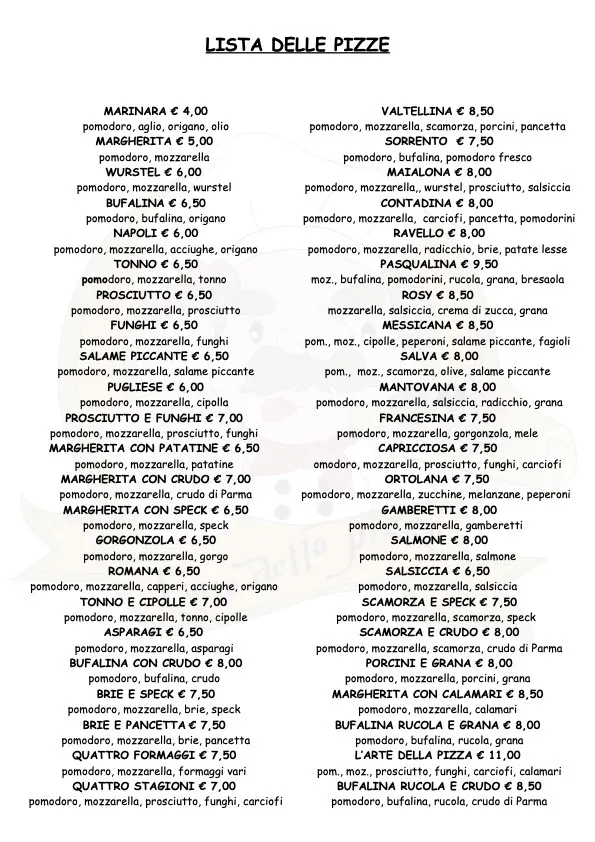 LISTA DELLE PIZZE

MARINARA € 4,00
pomodoro, aglio, origano, olio
MARGHERITA € 5,00
pomodoro, mozzarella
WURSTEL € 6,00
pomodoro, mozzarella, wurstel
BUFALINA € 6,50
pomodoro, bufalina, origano
NAPOLI € 6,00
pomodoro, mozzarella, acciughe, origano
TONNO € 6,50
pomodoro, mozzarella, tonno
PROSCIUTTO € 6,50
pomodoro, mozzarella, prosciutto
FUNGHI € 6,50
pomodoro, mozzarella, funghi
SALAME PICCANTE € 6,50
pomodoro, mozzarella, salame piccante
PUGLIESE € 6,00
pomodoro, mozzarella, cipolla
PROSCIUTTO E FUNGHI € 7,00
pomodoro, mozzarella, prosciutto, funghi
MARGHERITA CON PATATINE € 6,50
pomodoro, mozzarella, patatine
MARGHERITA CON CRUDO € 7,00
pomodoro, mozzarella, crudo di Parma
MARGHERITA CON SPECK € 6,50
pomodoro, mozzarella, speck
GORGONZOLA € 6,50
pomodoro, mozzarella, gorgo
ROMANA € 6,50
pomodoro, mozzarella, capperi, acciughe, origano
TONNO E CIPOLLE € 7,00
pomodoro, mozzarella, tonno, cipolle
ASPARAGI € 6,50
pomodoro, mozzarella, asparagi
BUFALINA CON CRUDO € 8,00
pomodoro, bufalina, crudo
BRIE E SPECK € 7,50
pomodoro, mozzarella, brie, speck
BRIE E PANCETTA € 7,50
pomodoro, mozzarella, brie, pancetta
QUATTRO FORMAGGI € 7,50
pomodoro, mozzarella, formaggi vari
QUATTRO STAGIONI € 7,00
pomodoro, mozzarella, prosciutto, funghi, carciofi

VALTELLINA € 8,50
pomodoro, mozzarella, scamorza, porcini, pancetta
SORRENTO € 7,50
pomodoro, bufalina, pomodoro fresco
MAIALONA € 8,00
pomodoro, mozzarella,, wurstel, prosciutto, salsiccia
CONTADINA € 8,00
pomodoro, mozzarella, carciofi, pancetta, pomodorini
RAVELLO € 8,00
pomodoro, mozzarella, radicchio, brie, patate lesse
PASQUALINA € 9,50
moz., bufalina, pomodorini, rucola, grana, bresaola
ROSY € 8,50
mozzarella, salsiccia, crema di zucca, grana
MESSICANA € 8,50
pom., moz., cipolle, peperoni, salame piccante, fagioli
SALVA € 8,00
pom., moz., scamorza, olive, salame piccante
MANTOVANA € 8,00
pomodoro, mozzarella, salsiccia, radicchio, grana
FRANCESINA € 7,50
pomodoro, mozzarella, gorgonzola, mele
CAPRICCIOSA € 7,50
omodoro, mozzarella, prosciutto, funghi, carciofi
ORTOLANA € 7,50
pomodoro, mozzarella, zucchine, melanzane, peperoni
GAMBERETTI € 8,00
pomodoro, mozzarella, gamberetti
SALMONE € 8,00
pomodoro, mozzarella, salmone
SALSICCIA € 6,50
pomodoro, mozzarella, salsiccia
SCAMORZA E SPECK € 7,50
pomodoro, mozzarella, scamorza, speck
SCAMORZA E CRUDO € 8,00
pomodoro, mozzarella, scamorza, crudo di Parma
PORCINI E GRANA € 8,00
pomodoro, mozzarella, porcini, grana
MARGHERITA CON CALAMARI € 8,50
pomodoro, mozzarella, calamari
BUFALINA RUCOLA E GRANA € 8,00
pomodoro, bufalina, rucola, grana
L'ARTE DELLA PIZZA € 11,00
pom., moz., prosciutto, funghi, carciofi, calamari
BUFALINA RUCOLA E CRUDO € 8,50
pomodoro, bufalina, rucola, crudo di Parma